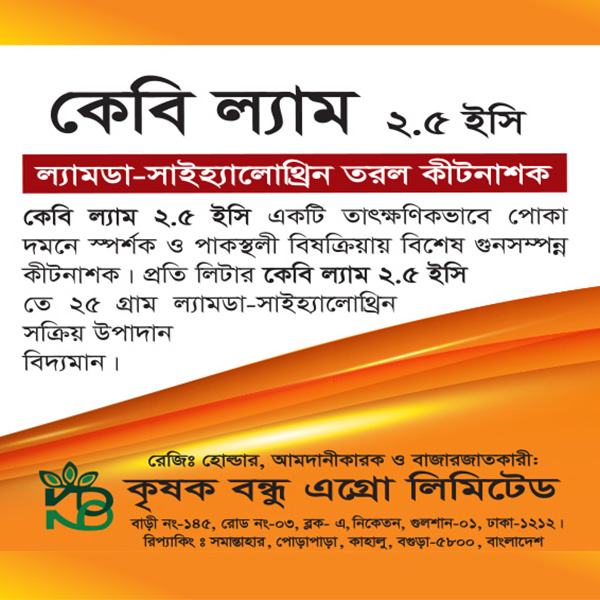 কেবি ল্যাম ২.৫ ইসি

ল্যামডা-সাইহ্যালোথ্রিন তরল কীটনাশক

কেবি ল্যাম ২.৫ ইসি একটি তাৎক্ষণিকভাবে পোকা দমনে স্পর্শক ও পাকস্থলী বিষক্রিয়ায় বিশেষ গুনসম্পন্ন কীটনাশক। প্রতি লিটার কেবি ল্যাম ২.৫ ইসি তে ২৫ গ্রাম ল্যামডা-সাইহ্যালোথ্রিন সক্রিয় উপাদান বিদ্যমান।

রেজিঃ হোল্ডার, আমদানীকারক ও বাজারজাতকারী:
কৃষক বন্ধু এগ্রো লিমিটেড
বাড়ী নং-১৪৫, রোড নং-০৩, ব্লক- এ, নিকেতন, গুলশান-০১, ঢাকা-১২১২।
রিপ্যাকিং ঃ সমান্তাহার, পোড়াপাড়া, কাহালু, বগুড়া-৫৮০০, বাংলাদেশ